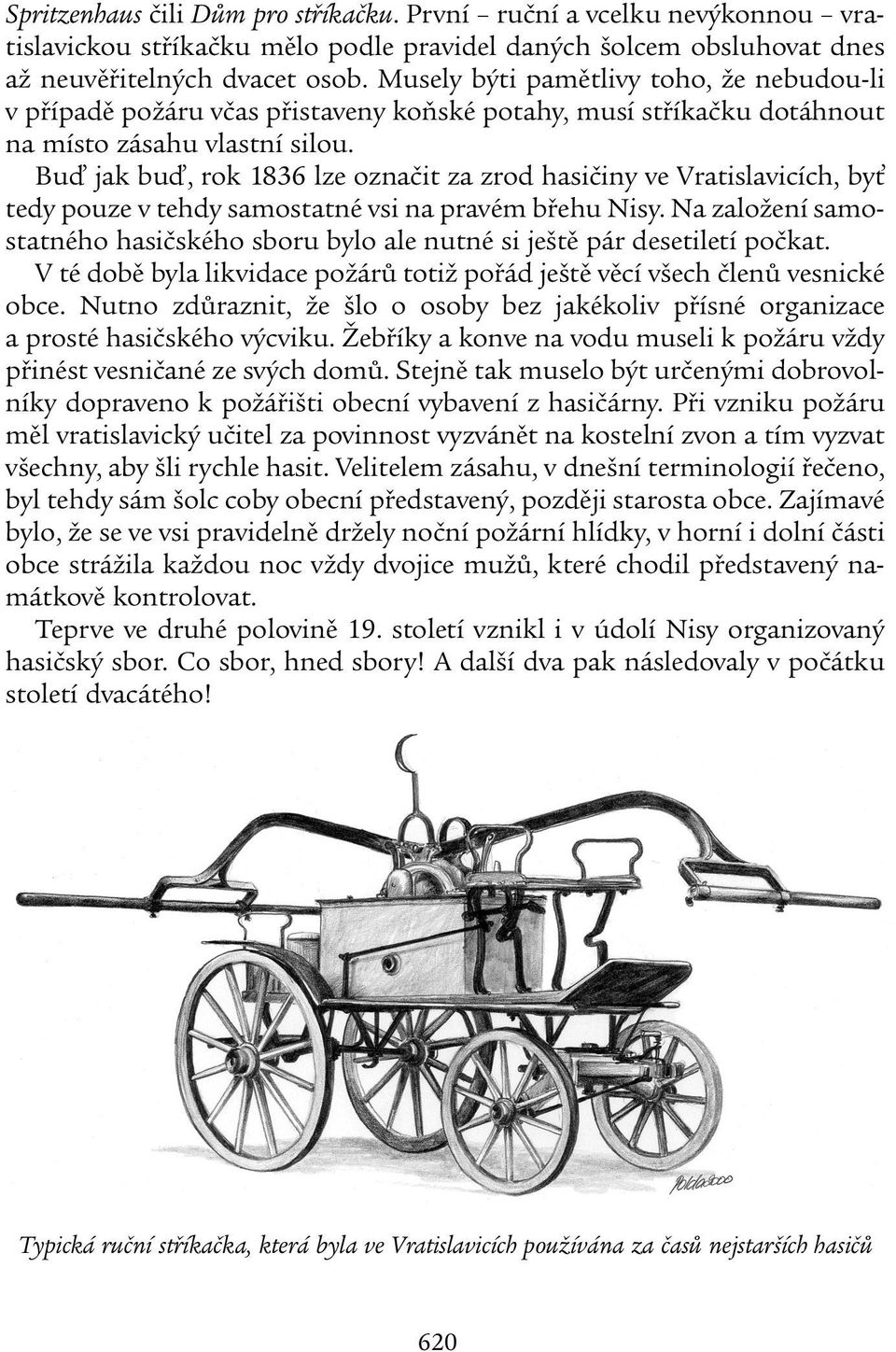 Spritzenhaus čili Dům pro stříkačku. První – ruční a vcelku nevýkonnou – vratislavickou stříkačku mělo podle pravidel daných šolcem obsluhovat dnes až neuvěřitelných dvacet osob. Musely býti pamětlivy toho, že nebudou-li v případě požáru včas přistaveny koňské potahy, musí stříkačku dotáhnout na místo zásahu vlastní silou.

Buď jak buď, rok 1836 lze označit za zrod hasičiny ve Vratislavicích, byť tedy pouze v tehdy samostatné vsi na pravém břehu Nisy. Na založení samostatného hasičského sboru bylo ale nutné si ještě pár desetiletí počkat.

V té době byla likvidace požárů totiž pořád ještě věcí všech členů vesnické obce. Nutno zdůraznit, že šlo o osoby bez jakékoliv přísné organizace a prosté hasičského výcviku. Žebříky a konve na vodu museli k požáru vždy přinést vesničané ze svých domů. Stejně tak muselo být určenými dobrovolníky dopraveno k požářišti obecní vybavení z hasičárny. Při vzniku požáru měl vratislavický učitel za povinnost vyzvánět na kostelní zvon a tím vyzvat všechny, aby šli rychle hasit. Velitelem zásahu, v dnešní terminologií řečeno, byl tehdy sám šolc coby obecní představený, později starosta obce. Zajímavé bylo, že se ve vsi pravidelně držely noční požární hlídky, v horní i dolní části obce strážila každou noc vždy dvojice mužů, které chodil představený namátkově kontrolovat.

Teprve ve druhé polovině 19. století vznikl i v údolí Nisy organizovaný hasičský sbor. Co sbor, hned sbory! A další dva pak následovaly v počátku století dvacátého!

Polda 2000

Typická ruční stříkačka, která byla ve Vratislavicích používána za časů nejstarších hasičů

620